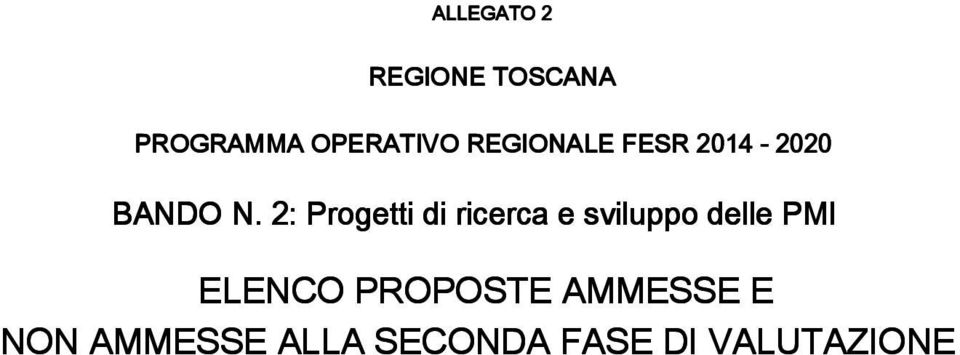 ALLEGATO 2

REGIONE TOSCANA

PROGRAMMA OPERATIVO REGIONALE FESR 2014 - 2020

BANDO N. 2: Progetti di ricerca e sviluppo delle PMI

ELENCO PROPOSTE AMMESSE E
NON AMMESSE ALLA SECONDA FASE DI VALUTAZIONE